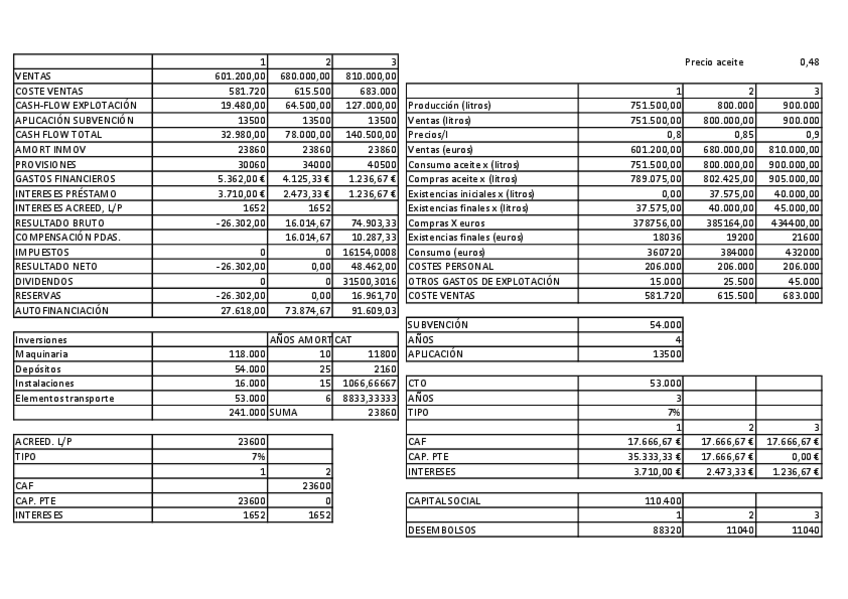 | | 1 | 2 | 3 |
|---|---|---|---|
| VENTAS | 601.200,00 | 680.000,00 | 810.000,00 |
| COSTE VENTAS | 581.720 | 615.500 | 683.000 |
| CASH-FLOW EXPLOTACIÓN | 19.480,00 | 64.500,00 | 127.000,00 |
| APLICACIÓN SUBVENCIÓN | 13500 | 13500 | 13500 |
| CASH FLOW TOTAL | 32.980,00 | 78.000,00 | 140.500,00 |
| AMORT INMOV | 23860 | 23860 | 23860 |
| PROVISIONES | 30060 | 34000 | 40500 |
| GASTOS FINANCIEROS | 5.362,00 € | 4.125,33 € | 1.236,67 € |
| INTERESES PRÉSTAMO | 3.710,00 € | 2.473,33 € | 1.236,67 € |
| INTERESES ACREED, L/P | 1652 | 1652 | |
| RESULTADO BRUTO | -26.302,00 | 16.014,67 | 74.903,33 |
| COMPENSACIÓN PDAS. | | 16.014,67 | 10.287,33 |
| IMPUESTOS | 0 | 0 | 16154,0008 |
| RESULTADO NETO | -26.302,00 | 0,00 | 48.462,00 |
| DIVIDENDOS | 0 | 0 | 31500,3016 |
| RESERVAS | -26.302,00 | 0,00 | 16.961,70 |
| AUTOFINANCIACIÓN | 27.618,00 | 73.874,67 | 91.609,03 |

| Inversiones | | AÑOS AMORT | CAT |
|---|---|---|---|
| Maquinaria | 118.000 | 10 | 11800 |
| Depósitos | 54.000 | 25 | 2160 |
| Instalaciones | 16.000 | 15 | 1066,66667 |
| Elementos transporte | 53.000 | 6 | 8833,33333 |
| | 241.000 | SUMA | 23860 |

| ACREED. L/P | 23600 | |
|---|---|---|
| TIPO | 7% | |
| | 1 | 2 |
| CAF | | 23600 |
| CAP. PTE | 23600 | 0 |
| INTERESES | 1652 | 1652 |

Precio aceite 0,48

| | 1 | 2 | 3 |
|---|---|---|---|
| Producción (litros) | 751.500,00 | 800.000 | 900.000 |
| Ventas (litros) | 751.500,00 | 800.000,00 | 900.000 |
| Precios/l | 0,8 | 0,85 | 0,9 |
| Ventas (euros) | 601.200,00 | 680.000,00 | 810.000,00 |
| Consumo aceite x (litros) | 751.500,00 | 800.000,00 | 900.000,00 |
| Compras aceite x (litros) | 789.075,00 | 802.425,00 | 905.000,00 |
| Existencias iniciales x (litros) | 0,00 | 37.575,00 | 40.000,00 |
| Existencias finales x (litros) | 37.575,00 | 40.000,00 | 45.000,00 |
| Compras X euros | 378756,00 | 385164,00 | 434400,00 |
| Existencias finales (euros) | 18036 | 19200 | 21600 |
| Consumo (euros) | 360720 | 384000 | 432000 |
| COSTES PERSONAL | 206.000 | 206.000 | 206.000 |
| OTROS GASTOS DE EXPLOTACIÓN | 15.000 | 25.500 | 45.000 |
| COSTE VENTAS | 581.720 | 615.500 | 683.000 |

| SUBVENCIÓN | 54.000 |
|---|---|
| AÑOS | 4 |
| APLICACIÓN | 13500 |

| CTO | 53.000 | | |
|---|---|---|---|
| AÑOS | 3 | | |
| TIPO | 7% | | |
| | 1 | 2 | 3 |
| CAF | 17.666,67 € | 17.666,67 € | 17.666,67 € |
| CAP. PTE | 35.333,33 € | 17.666,67 € | 0,00 € |
| INTERESES | 3.710,00 € | 2.473,33 € | 1.236,67 € |

| CAPITAL SOCIAL | 110.400 | | |
|---|---|---|---|
| | 1 | 2 | 3 |
| DESEMBOLSOS | 88320 | 11040 | 11040 |